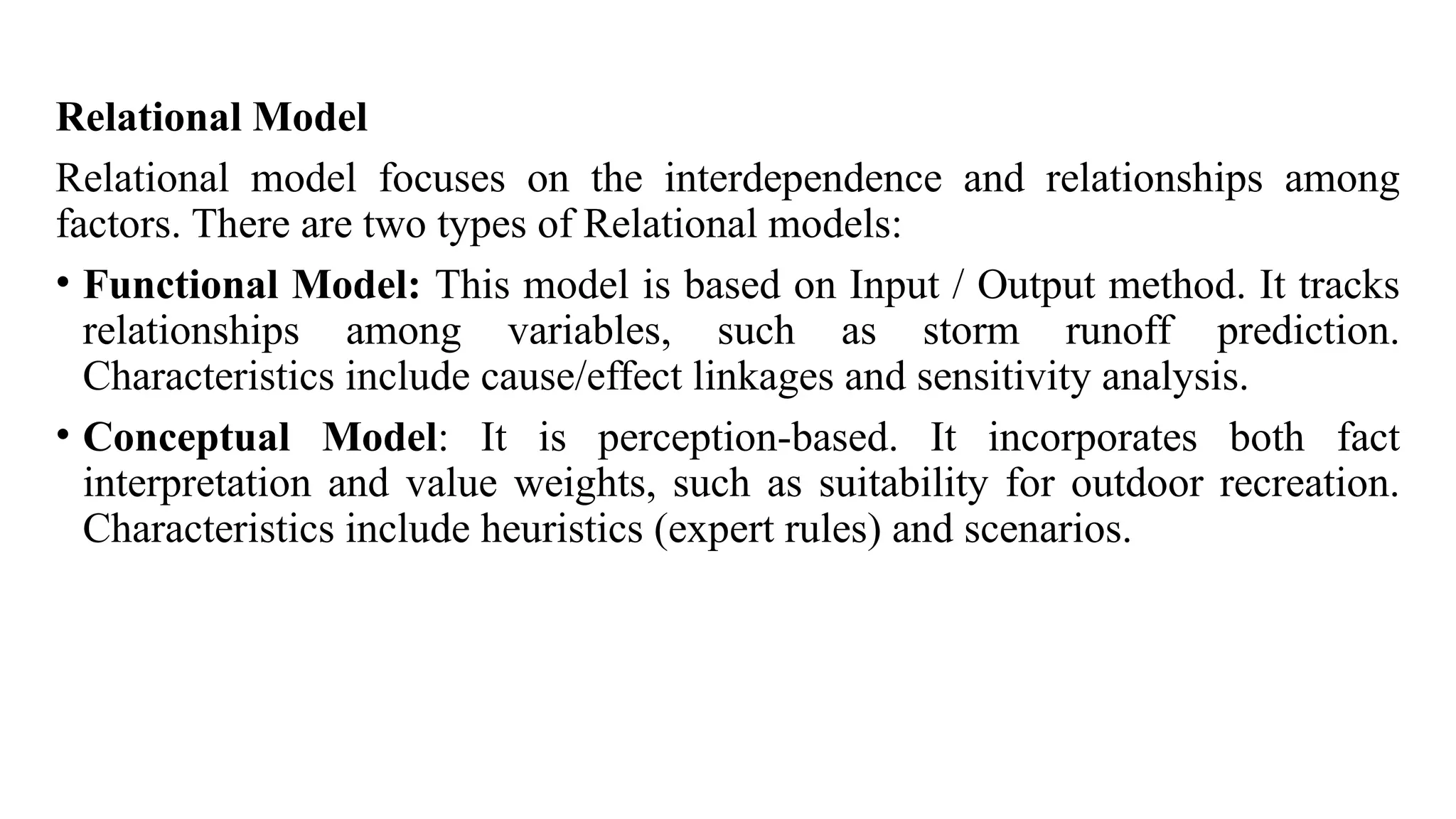 Relational Model

Relational model focuses on the interdependence and relationships among factors. There are two types of Relational models:

• Functional Model: This model is based on Input / Output method. It tracks relationships among variables, such as storm runoff prediction. Characteristics include cause/effect linkages and sensitivity analysis.

• Conceptual Model: It is perception-based. It incorporates both fact interpretation and value weights, such as suitability for outdoor recreation. Characteristics include heuristics (expert rules) and scenarios.